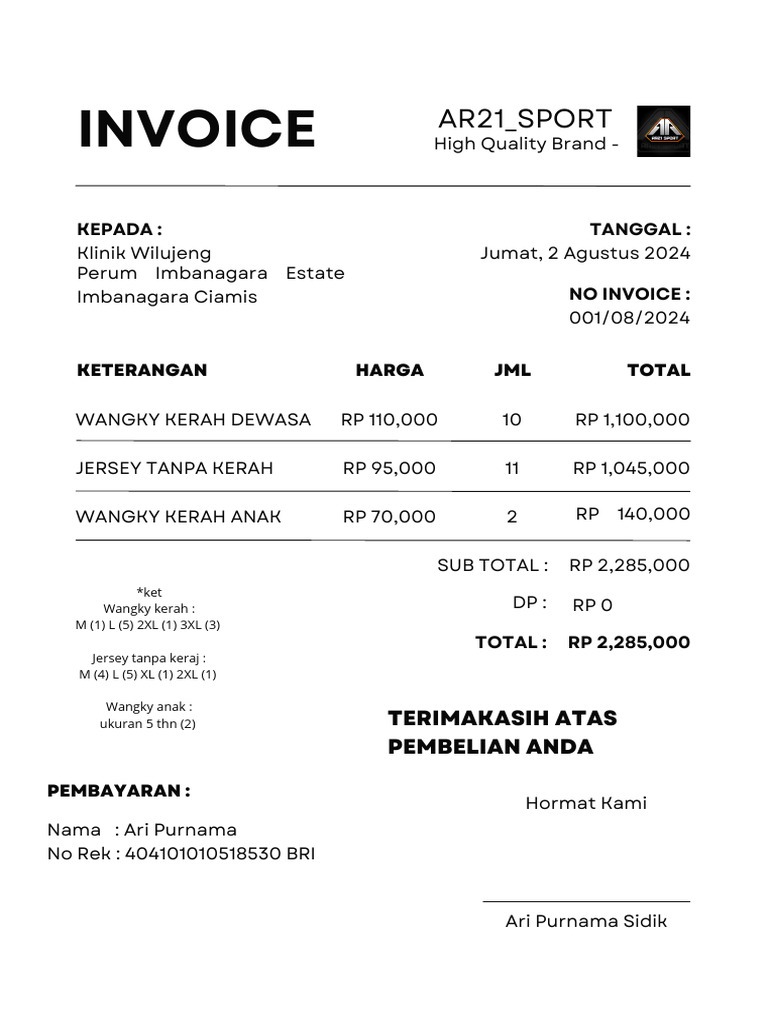 INVOICE

AR21_SPORT
High Quality Brand -

AR21 SPORT

KEPADA :
Klinik Wilujeng
Perum Imbanagara Estate
Imbanagara Ciamis

TANGGAL :
Jumat, 2 Agustus 2024

NO INVOICE :
001/08/2024

| KETERANGAN | HARGA | JML | TOTAL |
|---|---|---|---|
| WANGKY KERAH DEWASA | RP 110,000 | 10 | RP 1,100,000 |
| JERSEY TANPA KERAH | RP 95,000 | 11 | RP 1,045,000 |
| WANGKY KERAH ANAK | RP 70,000 | 2 | RP 140,000 |

SUB TOTAL : RP 2,285,000
DP : RP 0
TOTAL : RP 2,285,000

*ket
Wangky kerah :
M (1) L (5) 2XL (1) 3XL (3)

Jersey tanpa keraj :
M (4) L (5) XL (1) 2XL (1)

Wangky anak :
ukuran 5 thn (2)

TERIMAKASIH ATAS PEMBELIAN ANDA

PEMBAYARAN :

Nama : Ari Purnama
No Rek : 404101010518530 BRI

Hormat Kami

Ari Purnama Sidik